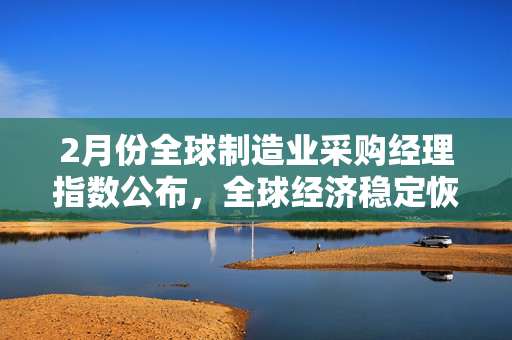 2月份全球制造业采购经理指数公布，全球经济稳定恢